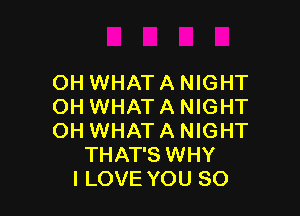 OH WHAT A NIGHT
OH WHAT A NIGHT
OH WHAT A NIGHT
THAT'S WHY
I LOVE YOU SO